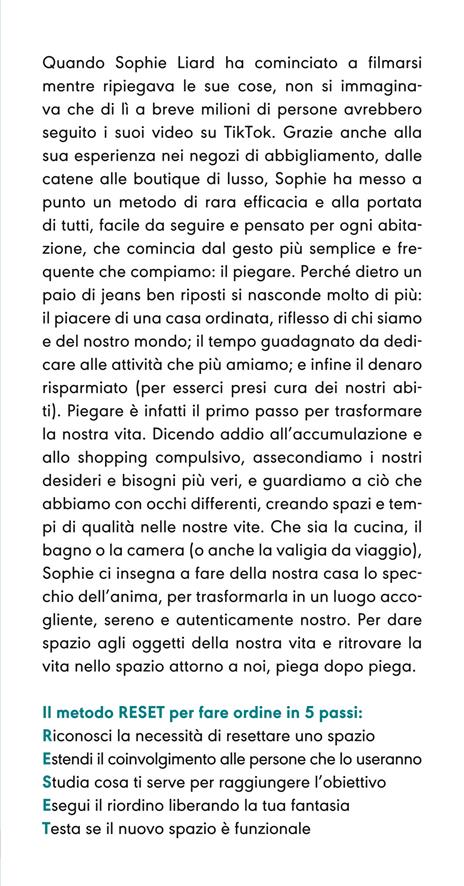 Quando Sophie Liard ha cominciato a filmarsi mentre ripiegava le sue cose, non si immaginava che di lì a breve milioni di persone avrebbero seguito i suoi video su TikTok. Grazie anche alla sua esperienza nei negozi di abbigliamento, dalle catene alle boutique di lusso, Sophie ha messo a punto un metodo di rara efficacia e alla portata di tutti, facile da seguire e pensato per ogni abitazione, che comincia dal gesto più semplice e frequente che compiamo: il piegare. Perché dietro un paio di jeans ben riposti si nasconde molto di più: il piacere di una casa ordinata, riflesso di chi siamo e del nostro mondo; il tempo guadagnato da dedicare alle attività che più amiamo; e infine il denaro risparmiato (per esserci presi cura dei nostri abiti). Piegare è infatti il primo passo per trasformare la nostra vita. Dicendo addio all'accumulazione e allo shopping compulsivo, assecondiamo i nostri desideri e bisogni più veri, e guardiamo a ciò che abbiamo con occhi differenti, creando spazi e tempi di qualità nelle nostre vite. Che sia la cucina, il bagno o la camera (o anche la valigia da viaggio), Sophie ci insegna a fare della nostra casa lo specchio dell'anima, per trasformarla in un luogo accogliente, sereno e autenticamente nostro. Per dare spazio agli oggetti della nostra vita e ritrovare la vita nello spazio attorno a noi, piega dopo piega.

Il metodo RESET per fare ordine in 5 passi:
Riconosci la necessità di resettare uno spazio
Estendi il coinvolgimento alle persone che lo useranno
Studia cosa ti serve per raggiungere l'obiettivo
Esegui il riordino liberando la tua fantasia
Testa se il nuovo spazio è funzionale